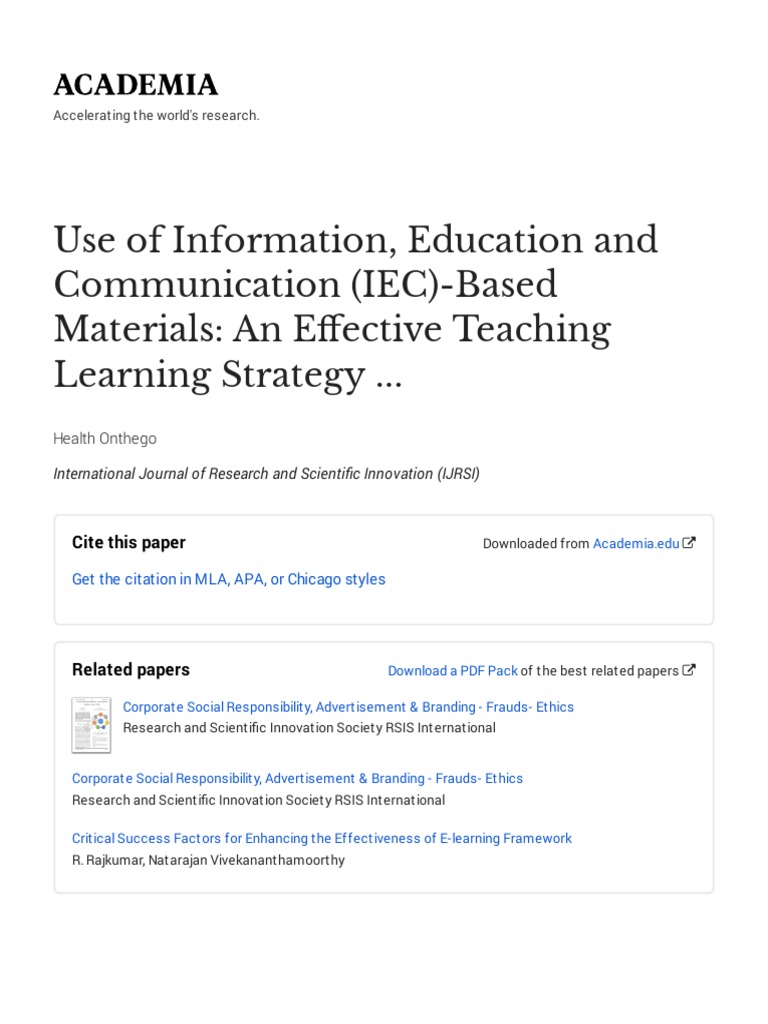 ACADEMIA

Accelerating the world's research.

Use of Information, Education and Communication (IEC)-Based Materials: An Effective Teaching Learning Strategy ...

Health Onthego

International Journal of Research and Scientific Innovation (IJRSI)

Cite this paper

Downloaded from Academia.edu

Get the citation in MLA, APA, or Chicago styles

Related papers

Download a PDF Pack of the best related papers

Corporate Social Responsibility, Advertisement & Branding - Frauds- Ethics
Research and Scientific Innovation Society RSIS International

Corporate Social Responsibility, Advertisement & Branding - Frauds- Ethics
Research and Scientific Innovation Society RSIS International

Critical Success Factors for Enhancing the Effectiveness of E-learning Framework
R. Rajkumar, Natarajan Vivekananthamoorthy